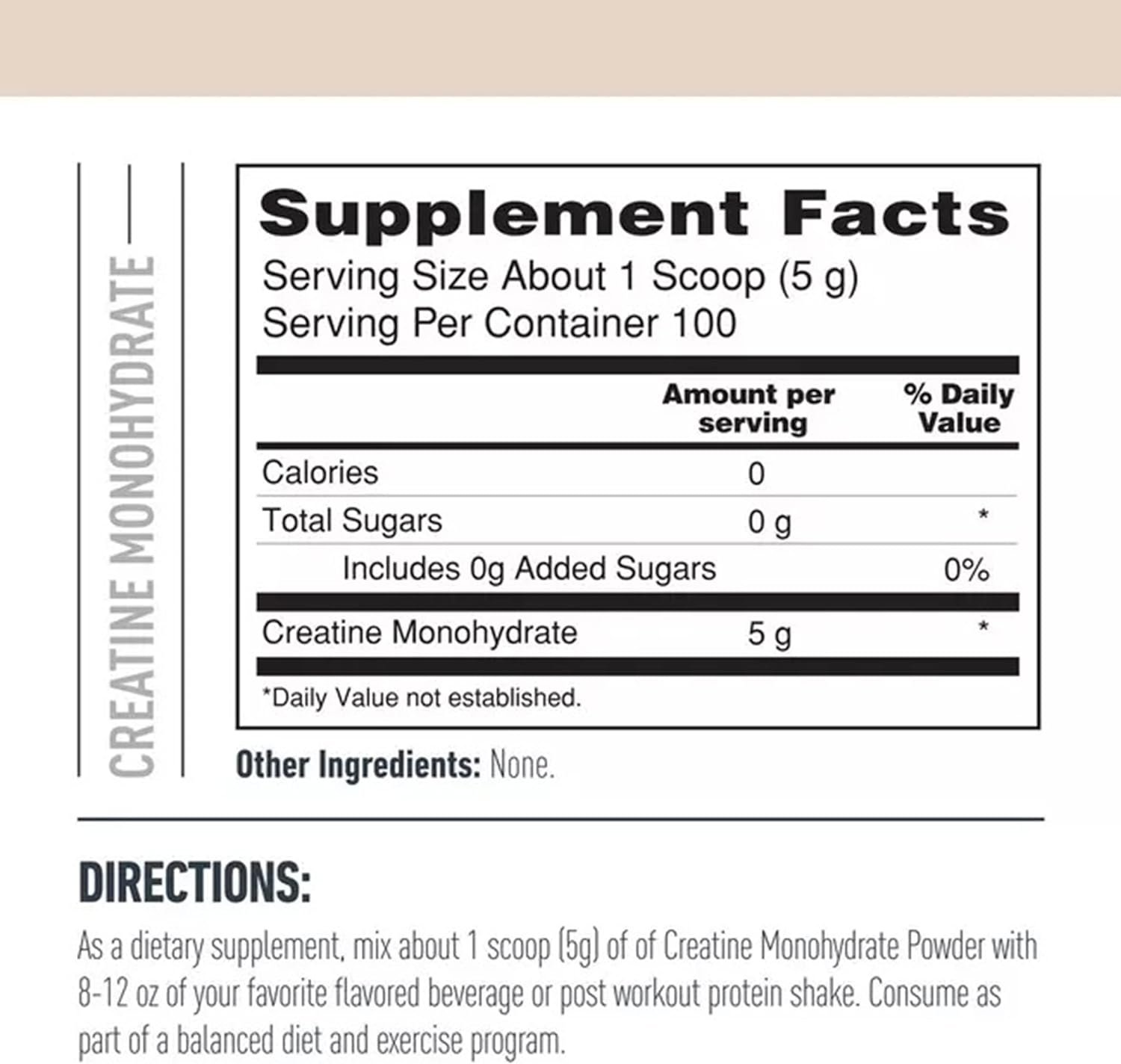 CREATINE MONOHYDRATE

Supplement Facts
Serving Size About 1 Scoop (5 g)
Serving Per Container 100

| | Amount per serving | % Daily Value |
|---|---|---|
| Calories | 0 | |
| Total Sugars | 0 g | * |
| Includes 0g Added Sugars | | 0% |
| Creatine Monohydrate | 5 g | * |

*Daily Value not established.

Other Ingredients: None.

DIRECTIONS:

As a dietary supplement, mix about 1 scoop (5g) of of Creatine Monohydrate Powder with 8-12 oz of your favorite flavored beverage or post workout protein shake. Consume as part of a balanced diet and exercise program.